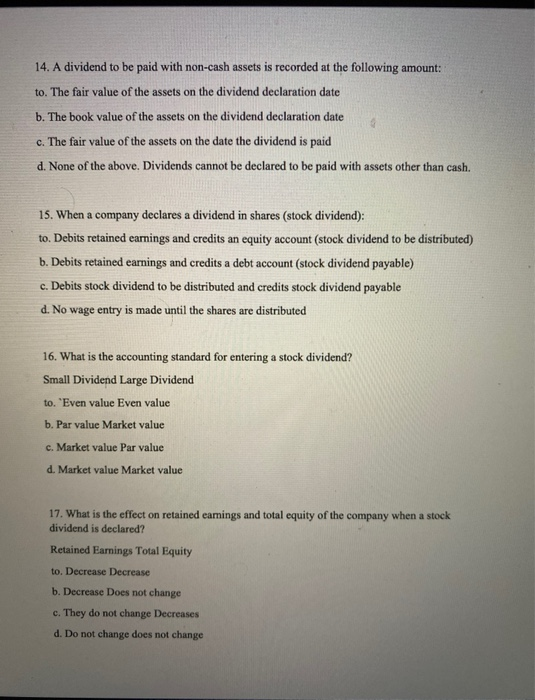 14. A dividend to be paid with non-cash assets is recorded at the following amount:

to. The fair value of the assets on the dividend declaration date

b. The book value of the assets on the dividend declaration date

c. The fair value of the assets on the date the dividend is paid

d. None of the above. Dividends cannot be declared to be paid with assets other than cash.

15. When a company declares a dividend in shares (stock dividend):

to. Debits retained earnings and credits an equity account (stock dividend to be distributed)

b. Debits retained earnings and credits a debt account (stock dividend payable)

c. Debits stock dividend to be distributed and credits stock dividend payable

d. No wage entry is made until the shares are distributed

16. What is the accounting standard for entering a stock dividend?

Small Dividend Large Dividend

to. `Even value Even value

b. Par value Market value

c. Market value Par value

d. Market value Market value

17. What is the effect on retained earnings and total equity of the company when a stock dividend is declared?

Retained Earnings Total Equity

to. Decrease Decrease

b. Decrease Does not change

c. They do not change Decreases

d. Do not change does not change